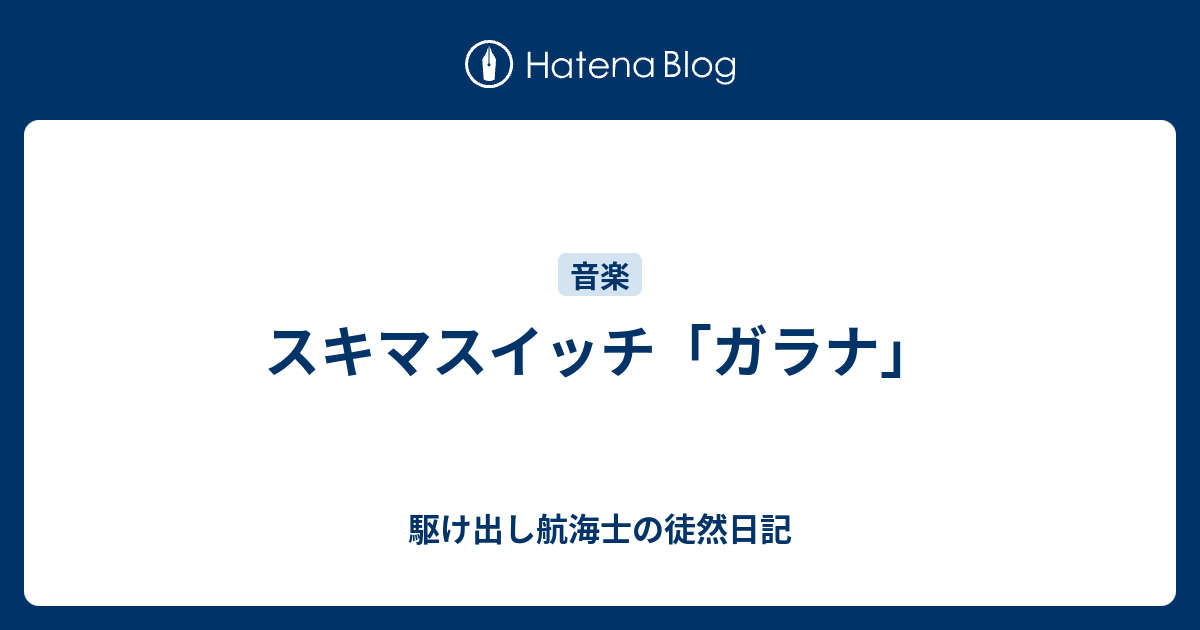 Hatena Blog

音楽

スキマスイッチ「ガラナ」

駆け出し航海士の徒然日記